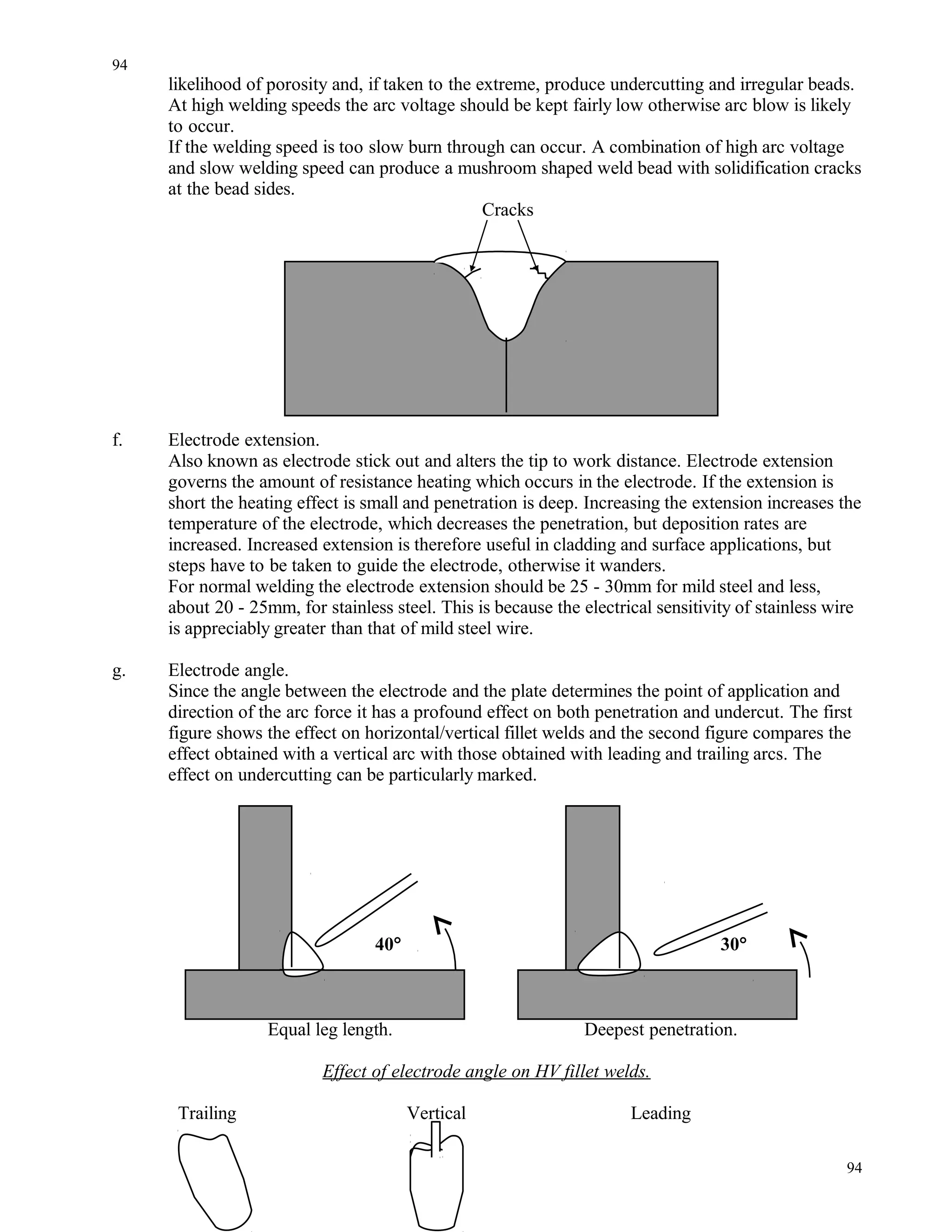 94

likelihood of porosity and, if taken to the extreme, produce undercutting and irregular beads. At high welding speeds the arc voltage should be kept fairly low otherwise arc blow is likely to occur.
If the welding speed is too slow burn through can occur. A combination of high arc voltage and slow welding speed can produce a mushroom shaped weld bead with solidification cracks at the bead sides.

Cracks

f. Electrode extension.
Also known as electrode stick out and alters the tip to work distance. Electrode extension governs the amount of resistance heating which occurs in the electrode. If the extension is short the heating effect is small and penetration is deep. Increasing the extension increases the temperature of the electrode, which decreases the penetration, but deposition rates are increased. Increased extension is therefore useful in cladding and surface applications, but steps have to be taken to guide the electrode, otherwise it wanders.
For normal welding the electrode extension should be 25 - 30mm for mild steel and less, about 20 - 25mm, for stainless steel. This is because the electrical sensitivity of stainless wire is appreciably greater than that of mild steel wire.

g. Electrode angle.
Since the angle between the electrode and the plate determines the point of application and direction of the arc force it has a profound effect on both penetration and undercut. The first figure shows the effect on horizontal/vertical fillet welds and the second figure compares the effect obtained with a vertical arc with those obtained with leading and trailing arcs. The effect on undercutting can be particularly marked.

40°

30°

Equal leg length.

Deepest penetration.

Effect of electrode angle on HV fillet welds.

Trailing

Vertical

Leading

94